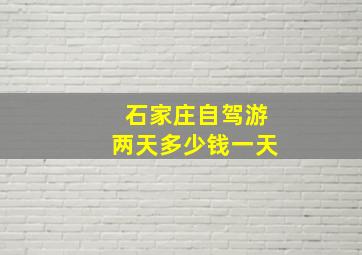 石家庄自驾游
两天多少钱一天